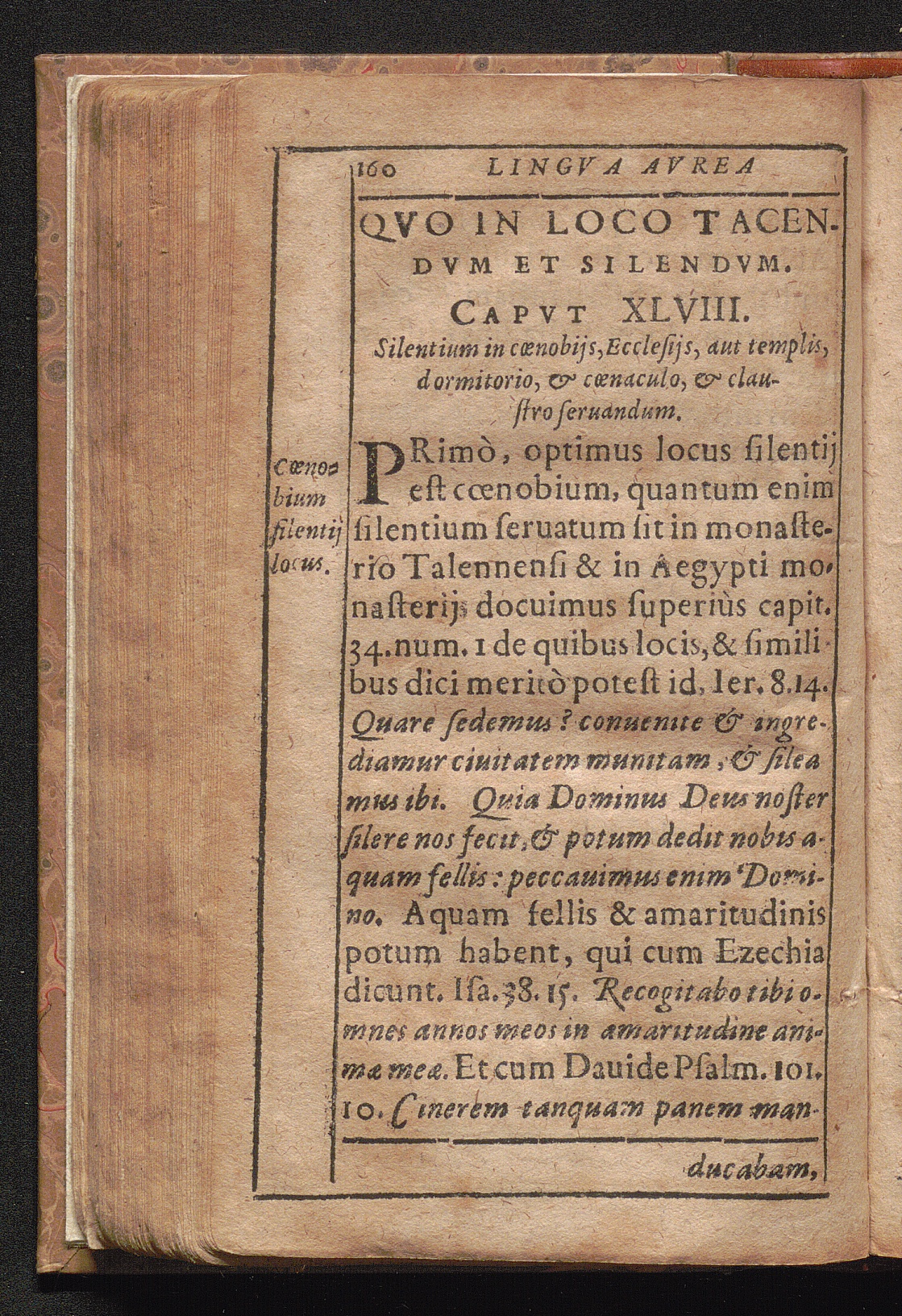 160 LINGVA AVREA

QVO IN LOCO TACENDVM ET SILENDVM.

CAPVT XLVIII.

Silentium in cœnobijs, Ecclesijs, aut templis, dormitorio, & cœnaculo, & claustro seruandum.

Cœnobium silentij locus.

PRimò, optimus locus silentij est cœnobium, quantum enim silentium seruatum sit in monasterio Talennensi & in Aegypti monasterijs docuimus superiùs capit. 34. num. 1 de quibus locis, & similibus dici meritò potest id, Ier. 8.14. Quare sedemus? conuenite & ingrediamur ciuitatem munitam, & sileamus ibi. Quia Dominus Deus noster silere nos fecit, & potum dedit nobis aquam fellis: peccauimus enim Domino. Aquam fellis & amaritudinis potum habent, qui cum Ezechia dicunt. Isa. 38. 15. Recogitabo tibi omnes annos meos in amaritudine animæ meæ. Et cum Dauide Psalm. 101. 10. Cinerem tanquam panem man-

ducabam,